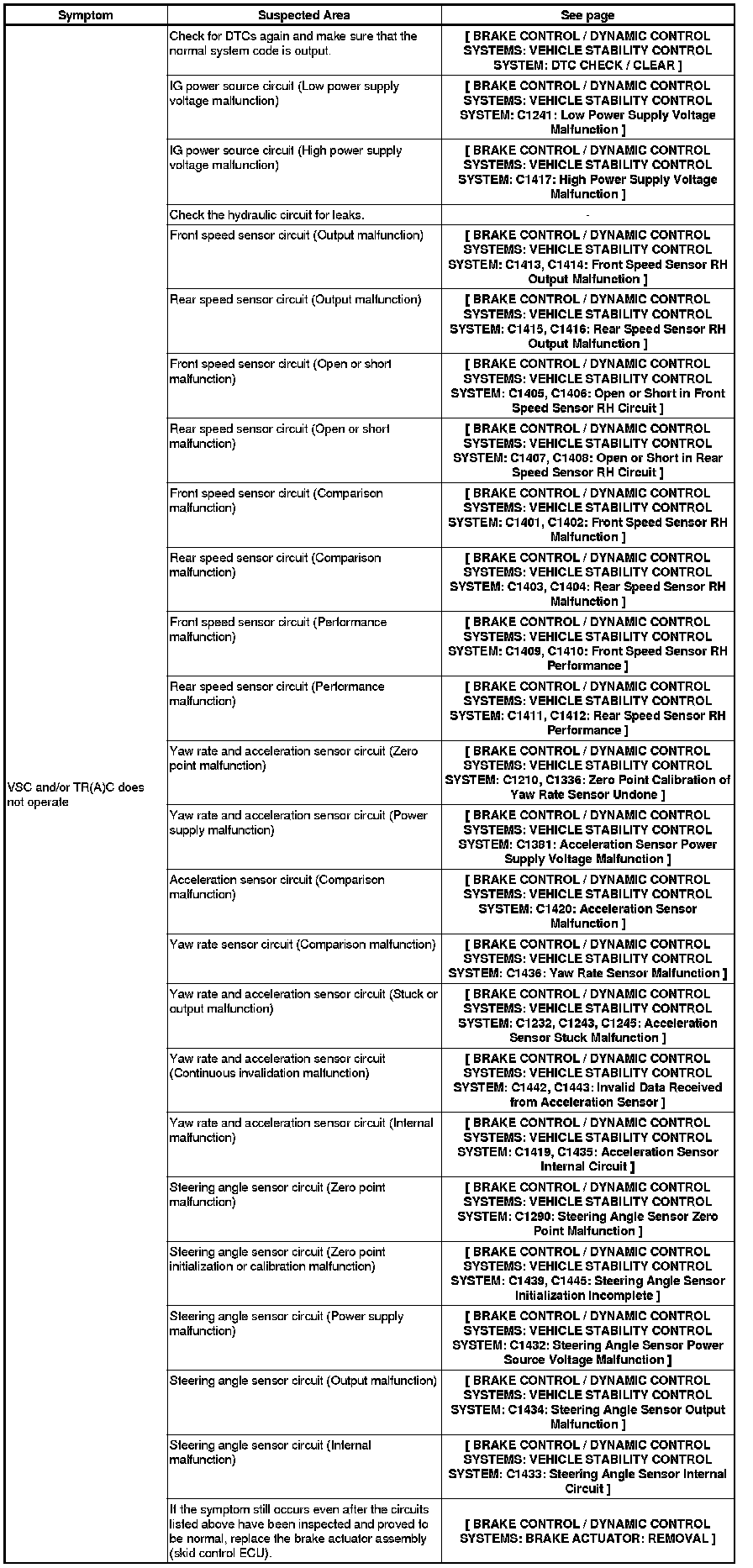 | Symptom | Suspected Area | See page |
|---|---|---|
| VSC and/or TR(A)C does not operate | Check for DTCs again and make sure that the normal system code is output. | [ BRAKE CONTROL / DYNAMIC CONTROL SYSTEMS: VEHICLE STABILITY CONTROL SYSTEM: DTC CHECK / CLEAR ] |
| | IG power source circuit (Low power supply voltage malfunction) | [ BRAKE CONTROL / DYNAMIC CONTROL SYSTEMS: VEHICLE STABILITY CONTROL SYSTEM: C1241: Low Power Supply Voltage Malfunction ] |
| | IG power source circuit (High power supply voltage malfunction) | [ BRAKE CONTROL / DYNAMIC CONTROL SYSTEMS: VEHICLE STABILITY CONTROL SYSTEM: C1417: High Power Supply Voltage Malfunction ] |
| | Check the hydraulic circuit for leaks. | - |
| | Front speed sensor circuit (Output malfunction) | [ BRAKE CONTROL / DYNAMIC CONTROL SYSTEMS: VEHICLE STABILITY CONTROL SYSTEM: C1413, C1414: Front Speed Sensor RH Output Malfunction ] |
| | Rear speed sensor circuit (Output malfunction) | [ BRAKE CONTROL / DYNAMIC CONTROL SYSTEMS: VEHICLE STABILITY CONTROL SYSTEM: C1415, C1416: Rear Speed Sensor RH Output Malfunction ] |
| | Front speed sensor circuit (Open or short malfunction) | [ BRAKE CONTROL / DYNAMIC CONTROL SYSTEMS: VEHICLE STABILITY CONTROL SYSTEM: C1405, C1406: Open or Short in Front Speed Sensor RH Circuit ] |
| | Rear speed sensor circuit (Open or short malfunction) | [ BRAKE CONTROL / DYNAMIC CONTROL SYSTEMS: VEHICLE STABILITY CONTROL SYSTEM: C1407, C1408: Open or Short in Rear Speed Sensor RH Circuit ] |
| | Front speed sensor circuit (Comparison malfunction) | [ BRAKE CONTROL / DYNAMIC CONTROL SYSTEMS: VEHICLE STABILITY CONTROL SYSTEM: C1401, C1402: Front Speed Sensor RH Malfunction ] |
| | Rear speed sensor circuit (Comparison malfunction) | [ BRAKE CONTROL / DYNAMIC CONTROL SYSTEMS: VEHICLE STABILITY CONTROL SYSTEM: C1403, C1404: Rear Speed Sensor RH Malfunction ] |
| | Front speed sensor circuit (Performance malfunction) | [ BRAKE CONTROL / DYNAMIC CONTROL SYSTEMS: VEHICLE STABILITY CONTROL SYSTEM: C1409, C1410: Front Speed Sensor RH Performance ] |
| | Rear speed sensor circuit (Performance malfunction) | [ BRAKE CONTROL / DYNAMIC CONTROL SYSTEMS: VEHICLE STABILITY CONTROL SYSTEM: C1411, C1412: Rear Speed Sensor RH Performance ] |
| | Yaw rate and acceleration sensor circuit (Zero point malfunction) | [ BRAKE CONTROL / DYNAMIC CONTROL SYSTEMS: VEHICLE STABILITY CONTROL SYSTEM: C1210, C1336: Zero Point Calibration of Yaw Rate Sensor Undone ] |
| | Yaw rate and acceleration sensor circuit (Power supply malfunction) | [ BRAKE CONTROL / DYNAMIC CONTROL SYSTEMS: VEHICLE STABILITY CONTROL SYSTEM: C1381: Acceleration Sensor Power Supply Voltage Malfunction ] |
| | Acceleration sensor circuit (Comparison malfunction) | [ BRAKE CONTROL / DYNAMIC CONTROL SYSTEMS: VEHICLE STABILITY CONTROL SYSTEM: C1420: Acceleration Sensor Malfunction ] |
| | Yaw rate sensor circuit (Comparison malfunction) | [ BRAKE CONTROL / DYNAMIC CONTROL SYSTEMS: VEHICLE STABILITY CONTROL SYSTEM: C1436: Yaw Rate Sensor Malfunction ] |
| | Yaw rate and acceleration sensor circuit (Stuck or output malfunction) | [ BRAKE CONTROL / DYNAMIC CONTROL SYSTEMS: VEHICLE STABILITY CONTROL SYSTEM: C1232, C1243, C1245: Acceleration Sensor Stuck Malfunction ] |
| | Yaw rate and acceleration sensor circuit (Continuous invalidation malfunction) | [ BRAKE CONTROL / DYNAMIC CONTROL SYSTEMS: VEHICLE STABILITY CONTROL SYSTEM: C1442, C1443: Invalid Data Received from Acceleration Sensor ] |
| | Yaw rate and acceleration sensor circuit (Internal malfunction) | [ BRAKE CONTROL / DYNAMIC CONTROL SYSTEMS: VEHICLE STABILITY CONTROL SYSTEM: C1419, C1435: Acceleration Sensor Internal Circuit ] |
| | Steering angle sensor circuit (Zero point malfunction) | [ BRAKE CONTROL / DYNAMIC CONTROL SYSTEMS: VEHICLE STABILITY CONTROL SYSTEM: C1290: Steering Angle Sensor Zero Point Malfunction ] |
| | Steering angle sensor circuit (Zero point initialization or calibration malfunction) | [ BRAKE CONTROL / DYNAMIC CONTROL SYSTEMS: VEHICLE STABILITY CONTROL SYSTEM: C1439, C1445: Steering Angle Sensor Initialization Incomplete ] |
| | Steering angle sensor circuit (Power supply malfunction) | [ BRAKE CONTROL / DYNAMIC CONTROL SYSTEMS: VEHICLE STABILITY CONTROL SYSTEM: C1432: Steering Angle Sensor Power Source Voltage Malfunction ] |
| | Steering angle sensor circuit (Output malfunction) | [ BRAKE CONTROL / DYNAMIC CONTROL SYSTEMS: VEHICLE STABILITY CONTROL SYSTEM: C1434: Steering Angle Sensor Output Malfunction ] |
| | Steering angle sensor circuit (Internal malfunction) | [ BRAKE CONTROL / DYNAMIC CONTROL SYSTEMS: VEHICLE STABILITY CONTROL SYSTEM: C1433: Steering Angle Sensor Internal Circuit ] |
| | If the symptom still occurs even after the circuits listed above have been inspected and proved to be normal, replace the brake actuator assembly (skid control ECU). | [ BRAKE CONTROL / DYNAMIC CONTROL SYSTEMS: BRAKE ACTUATOR: REMOVAL ] |